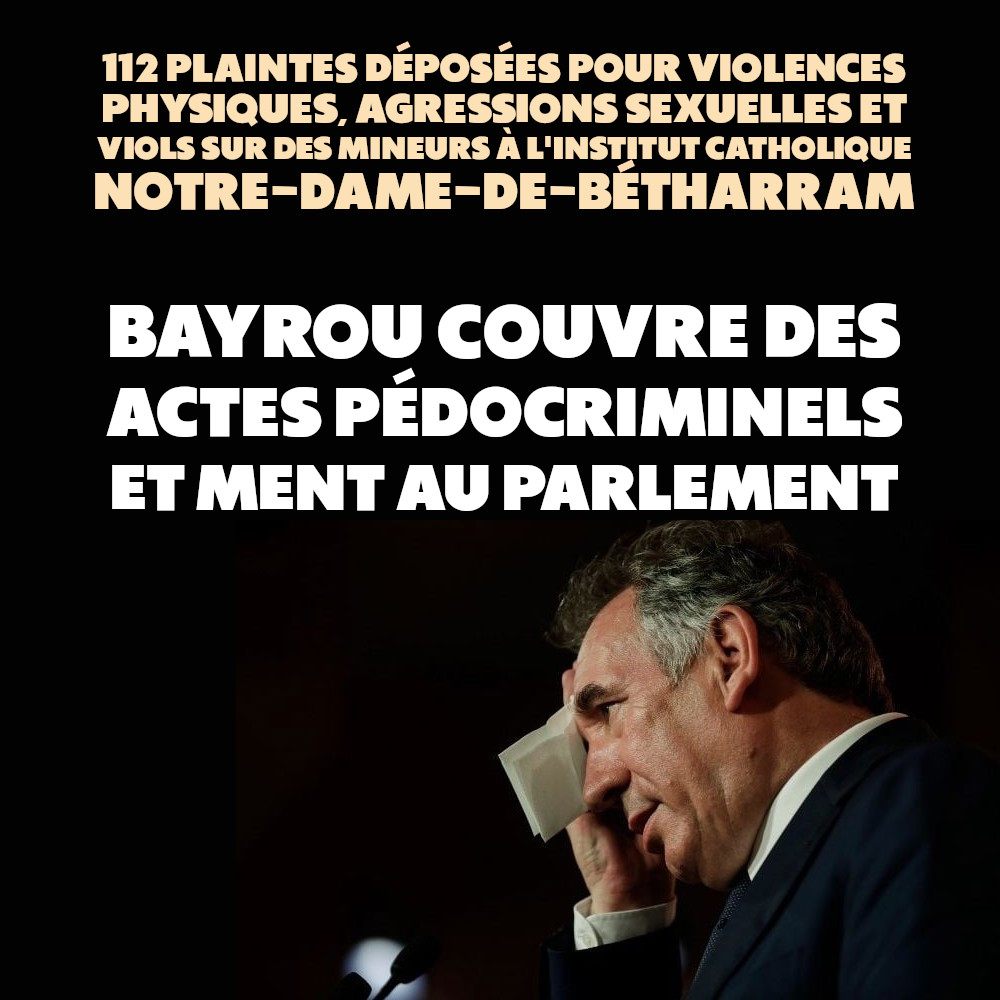 112 PLAINTES DÉPOSÉES POUR VIOLENCES PHYSIQUES, AGRESSIONS SEXUELLES ET VIOLS SUR DES MINEURS À L'INSTITUT CATHOLIQUE NOTRE-DAME-DE-BÉTHARRAM

BAYROU COUVRE DES ACTES PÉDOCRIMINELS ET MENT AU PARLEMENT